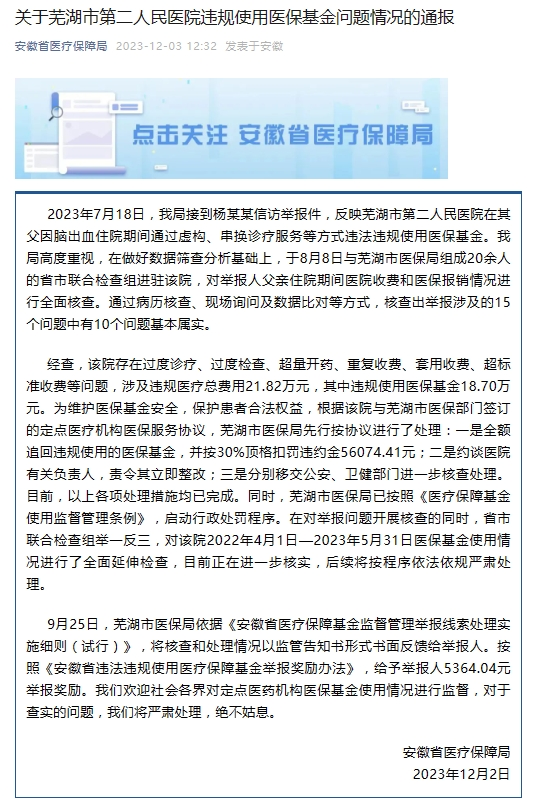 关于芜湖市第二人民医院违规使用医保基金问题情况的通报

安徽省医疗保障局 2023-12-03 12:32 发表于安徽

点击关注 安徽省医疗保障局

2023年7月18日，我局接到杨某某信访举报件，反映芜湖市第二人民医院在其父因脑出血住院期间通过虚构、串换诊疗服务等方式违法违规使用医保基金。我局高度重视，在做好数据筛查分析基础上，于8月8日与芜湖市医保局组成20余人的省市联合检查组进驻该院，对举报人父亲住院期间医院收费和医保报销情况进行全面核查。通过病历核查、现场询问及数据比对等方式，核查出举报涉及的15个问题中有10个问题基本属实。

经查，该院存在过度诊疗、过度检查、超量开药、重复收费、套用收费、超标准收费等问题，涉及违规医疗总费用21.82万元，其中违规使用医保基金18.70万元。为维护医保基金安全，保护患者合法权益，根据该院与芜湖市医保部门签订的定点医疗机构医保服务协议，芜湖市医保局先行按协议进行了处理：一是全额追回违规使用的医保基金，并按30%顶格扣罚违约金56074.41元；二是约谈医院有关负责人，责令其立即整改；三是分别移交公安、卫健部门进一步核查处理。目前，以上各项处理措施均已完成。同时，芜湖市医保局已按照《医疗保障基金使用监督管理条例》，启动行政处罚程序。在对举报问题开展核查的同时，省市联合检查组举一反三，对该院2022年4月1日—2023年5月31日医保基金使用情况进行了全面延伸检查，目前正在进一步核实，后续将按程序依法依规严肃处理。

9月25日，芜湖市医保局依据《安徽省医疗保障基金监督管理举报线索处理实施细则（试行）》，将核查和处理情况以监管告知书形式书面反馈给举报人。按照《安徽省违法违规使用医疗保障基金举报奖励办法》，给予举报人5364.04元举报奖励。我们欢迎社会各界对定点医药机构医保基金使用情况进行监督，对于查实的问题，我们将严肃处理，绝不姑息。

安徽省医疗保障局
2023年12月2日